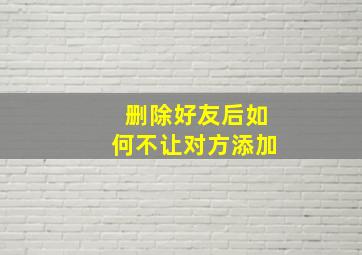 删除好友后如何不让对方添加